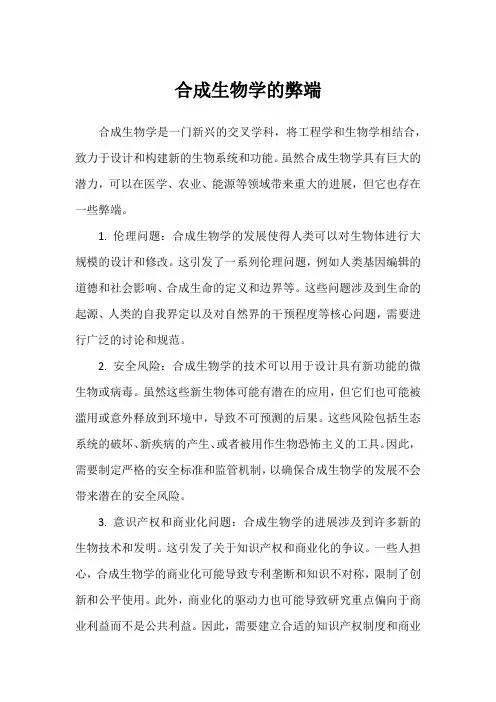 合成生物学的弊端

合成生物学是一门新兴的交叉学科，将工程学和生物学相结合，致力于设计和构建新的生物系统和功能。虽然合成生物学具有巨大的潜力，可以在医学、农业、能源等领域带来重大的进展，但它也存在一些弊端。

1. 伦理问题：合成生物学的发展使得人类可以对生物体进行大规模的设计和修改。这引发了一系列伦理问题，例如人类基因编辑的道德和社会影响、合成生命的定义和边界等。这些问题涉及到生命的起源、人类的自我界定以及对自然界的干预程度等核心问题，需要进行广泛的讨论和规范。

2. 安全风险：合成生物学的技术可以用于设计具有新功能的微生物或病毒。虽然这些新生物体可能有潜在的应用，但它们也可能被滥用或意外释放到环境中，导致不可预测的后果。这些风险包括生态系统的破坏、新疾病的产生、或者被用作生物恐怖主义的工具。因此，需要制定严格的安全标准和监管机制，以确保合成生物学的发展不会带来潜在的安全风险。

3. 意识产权和商业化问题：合成生物学的进展涉及到许多新的生物技术和发明。这引发了关于知识产权和商业化的争议。一些人担心，合成生物学的商业化可能导致专利垄断和知识不对称，限制了创新和公平使用。此外，商业化的驱动力也可能导致研究重点偏向于商业利益而不是公共利益。因此，需要建立合适的知识产权制度和商业